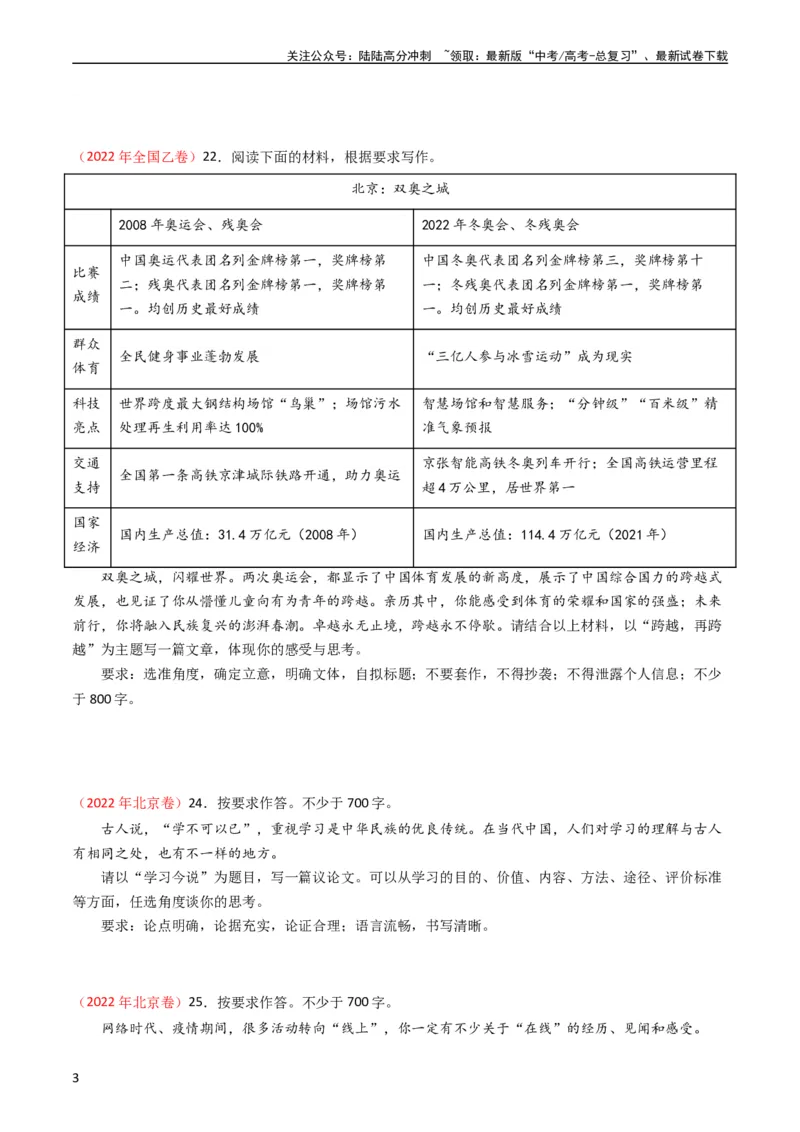 关注公众号：陆陆高分冲刺 ~领取：最新版“中考/高考-总复习”、最新试卷下载

（2022年全国乙卷）22．阅读下面的材料，根据要求写作。

| 北京：双奥之城 | | |
|---|---|---|
| | 2008年奥运会、残奥会 | 2022年冬奥会、冬残奥会 |
| 比赛成绩 | 中国奥运代表团名列金牌榜第一，奖牌榜第二；残奥代表团名列金牌榜第一，奖牌榜第一。均创历史最好成绩 | 中国冬奥代表团名列金牌榜第三，奖牌榜第十一；冬残奥代表团名列金牌榜第一，奖牌榜第一。均创历史最好成绩 |
| 群众体育 | 全民健身事业蓬勃发展 | “三亿人参与冰雪运动”成为现实 |
| 科技亮点 | 世界跨度最大钢结构场馆“鸟巢”；场馆污水处理再生利用率达100% | 智慧场馆和智慧服务；“分钟级”“百米级”精准气象预报 |
| 交通支持 | 全国第一条高铁京津城际铁路开通，助力奥运 | 京张智能高铁冬奥列车开行；全国高铁运营里程超4万公里，居世界第一 |
| 国家经济 | 国内生产总值：31.4万亿元（2008年） | 国内生产总值：114.4万亿元（2021年） |

双奥之城，闪耀世界。两次奥运会，都显示了中国体育发展的新高度，展示了中国综合国力的跨越式发展，也见证了你从懵懂儿童向有为青年的跨越。亲历其中，你能感受到体育的荣耀和国家的强盛；未来前行，你将融入民族复兴的澎湃春潮。卓越永无止境，跨越永不停歇。请结合以上材料，以“跨越，再跨越”为主题写一篇文章，体现你的感受与思考。

要求：选准角度，确定立意，明确文体，自拟标题；不要套作，不得抄袭；不得泄露个人信息；不少于800字。

（2022年北京卷）24．按要求作答。不少于700字。

古人说，“学不可以已”，重视学习是中华民族的优良传统。在当代中国，人们对学习的理解与古人有相同之处，也有不一样的地方。

请以“学习今说”为题目，写一篇议论文。可以从学习的目的、价值、内容、方法、途径、评价标准等方面，任选角度谈你的思考。

要求：论点明确，论据充实，论证合理；语言流畅，书写清晰。

（2022年北京卷）25．按要求作答。不少于700字。

网络时代、疫情期间，很多活动转向“线上”，你一定有不少关于“在线”的经历、见闻和感受。

3